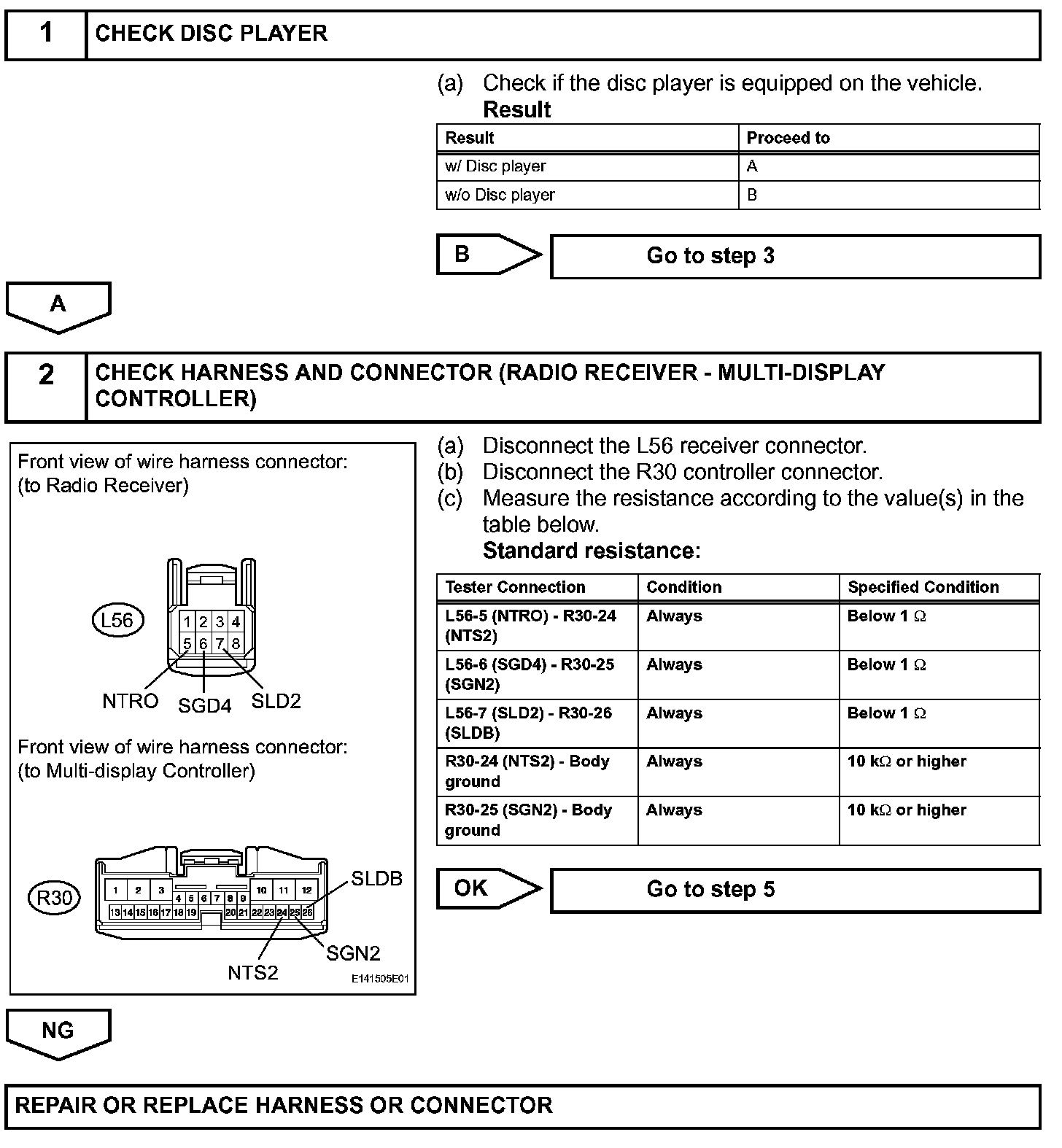 1 CHECK DISC PLAYER

(a) Check if the disc player is equipped on the vehicle.
Result

| Result | Proceed to |
|---|---|
| w/ Disc player | A |
| w/o Disc player | B |

B Go to step 3

A

2 CHECK HARNESS AND CONNECTOR (RADIO RECEIVER - MULTI-DISPLAY CONTROLLER)

Front view of wire harness connector:
(to Radio Receiver)

L56

1 2 3 4
5 6 7 8

NTRO SGD4 SLD2

Front view of wire harness connector:
(to Multi-display Controller)

R30

1 2 3 4 5 6 7 8 9 10 11 12
13 14 15 16 17 18 19 20 21 22 23 24 25 26

SLDB

SGN2

NTS2

E141505E01

(a) Disconnect the L56 receiver connector.
(b) Disconnect the R30 controller connector.
(c) Measure the resistance according to the value(s) in the table below.
Standard resistance:

| Tester Connection | Condition | Specified Condition |
|---|---|---|
| L56-5 (NTRO) - R30-24 (NTS2) | Always | Below 1 $\Omega$ |
| L56-6 (SGD4) - R30-25 (SGN2) | Always | Below 1 $\Omega$ |
| L56-7 (SLD2) - R30-26 (SLDB) | Always | Below 1 $\Omega$ |
| R30-24 (NTS2) - Body ground | Always | 10 k$\Omega$ or higher |
| R30-25 (SGN2) - Body ground | Always | 10 k$\Omega$ or higher |

OK Go to step 5

NG

REPAIR OR REPLACE HARNESS OR CONNECTOR